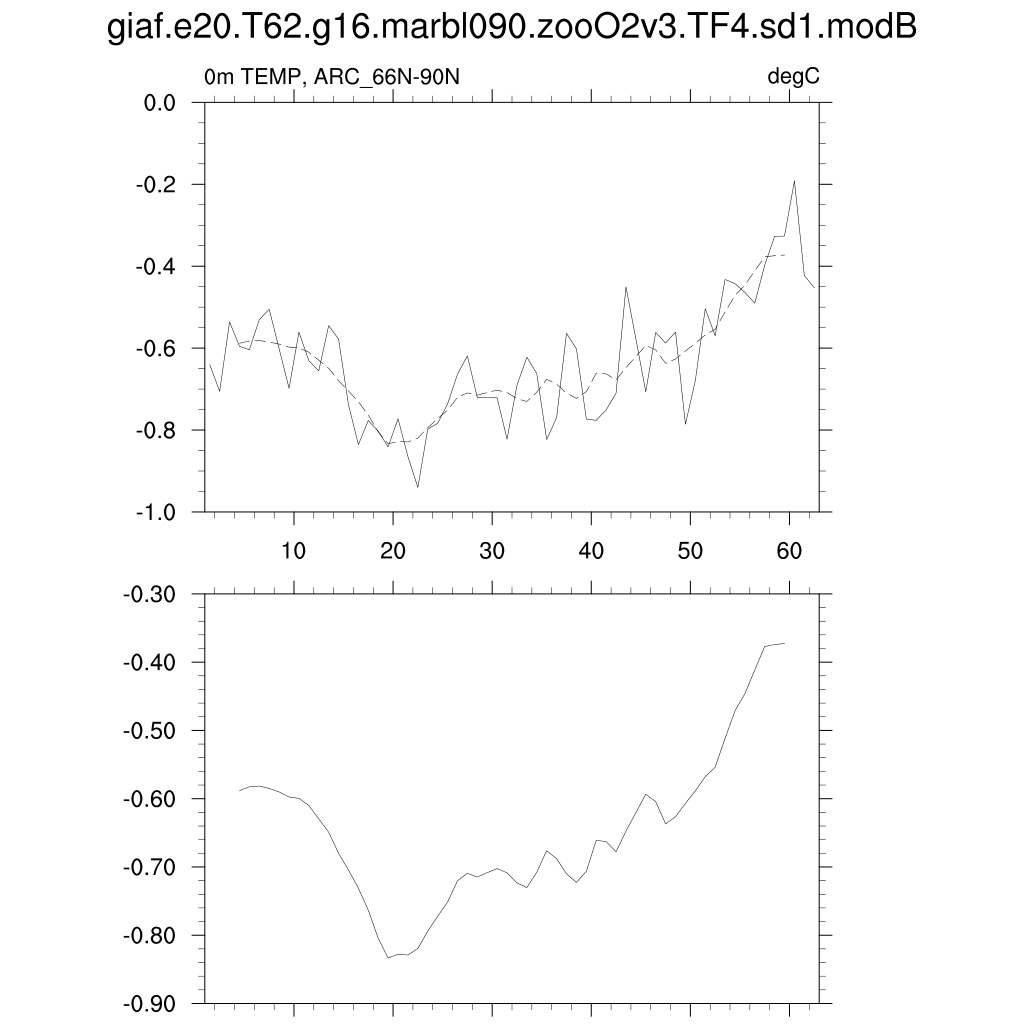 giaf.e20.T62.g16.marbl090.zooO2v3.TF4.sd1.modB

0m TEMP, ARC_66N-90N

degC

0.0
-0.2
-0.4
-0.6
-0.8
-1.0

10
20
30
40
50
60

-0.30
-0.40
-0.50
-0.60
-0.70
-0.80
-0.90